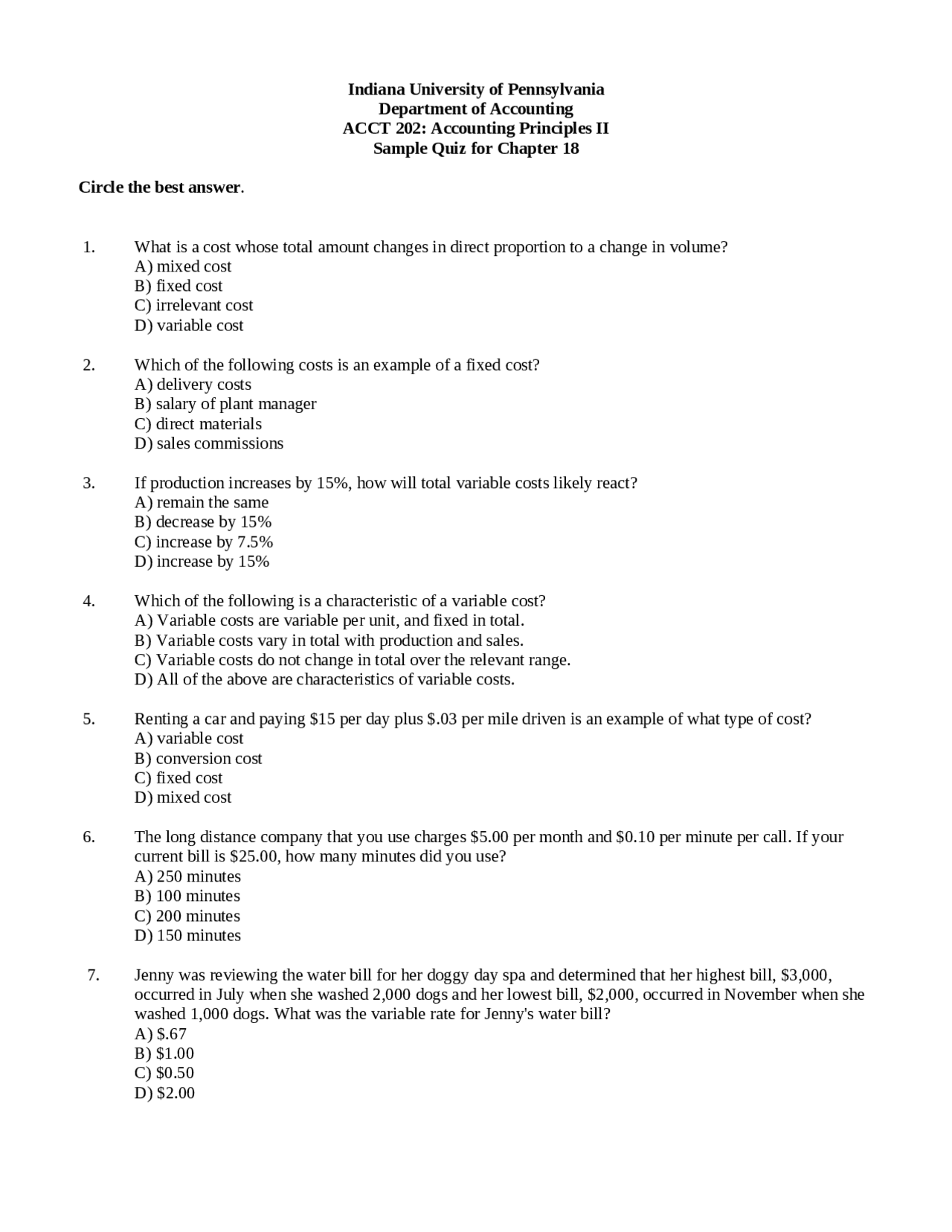 Indiana University of Pennsylvania
Department of Accounting
ACCT 202: Accounting Principles II
Sample Quiz for Chapter 18

Circle the best answer.

1. What is a cost whose total amount changes in direct proportion to a change in volume?
A) mixed cost
B) fixed cost
C) irrelevant cost
D) variable cost

2. Which of the following costs is an example of a fixed cost?
A) delivery costs
B) salary of plant manager
C) direct materials
D) sales commissions

3. If production increases by 15%, how will total variable costs likely react?
A) remain the same
B) decrease by 15%
C) increase by 7.5%
D) increase by 15%

4. Which of the following is a characteristic of a variable cost?
A) Variable costs are variable per unit, and fixed in total.
B) Variable costs vary in total with production and sales.
C) Variable costs do not change in total over the relevant range.
D) All of the above are characteristics of variable costs.

5. Renting a car and paying \$15 per day plus \$.03 per mile driven is an example of what type of cost?
A) variable cost
B) conversion cost
C) fixed cost
D) mixed cost

6. The long distance company that you use charges \$5.00 per month and \$0.10 per minute per call. If your current bill is \$25.00, how many minutes did you use?
A) 250 minutes
B) 100 minutes
C) 200 minutes
D) 150 minutes

7. Jenny was reviewing the water bill for her doggy day spa and determined that her highest bill, \$3,000, occurred in July when she washed 2,000 dogs and her lowest bill, \$2,000, occurred in November when she washed 1,000 dogs. What was the variable rate for Jenny's water bill?
A) \$.67
B) \$1.00
C) \$0.50
D) \$2.00